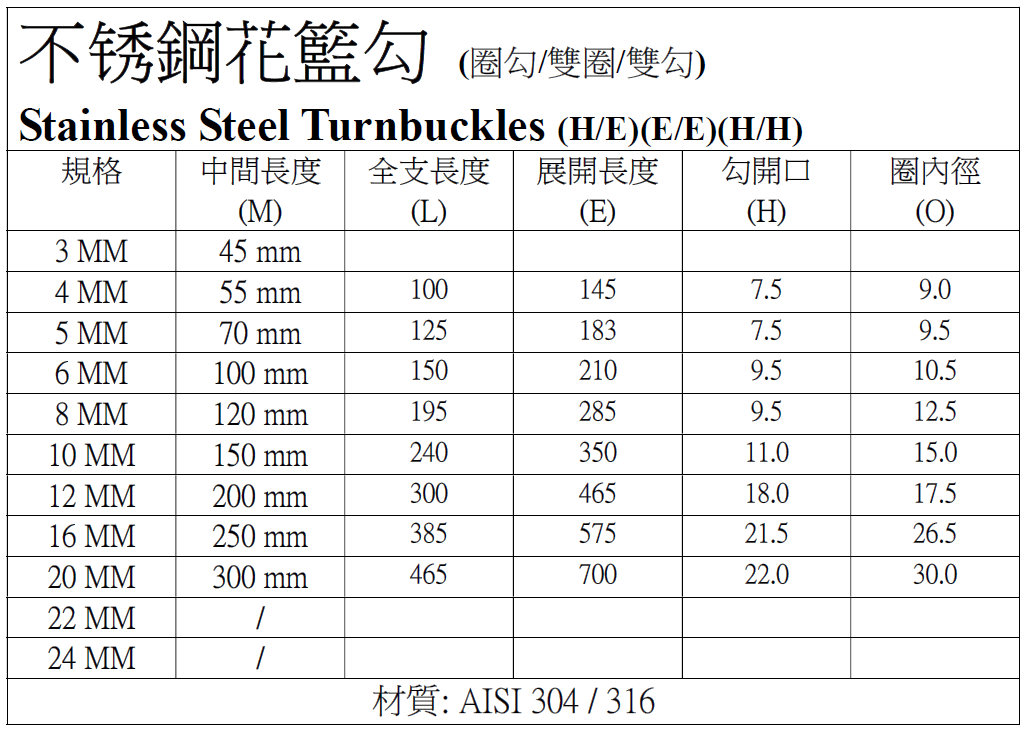 不锈鋼花籃勾 (圈勾/雙圈/雙勾)

Stainless Steel Turnbuckles (H/E)(E/E)(H/H)

| 規格 | 中間長度 (M) | 全支長度 (L) | 展開長度 (E) | 勾開口 (H) | 圈內徑 (O) |
|---|---|---|---|---|---|
| 3 MM | 45 mm | | | | |
| 4 MM | 55 mm | 100 | 145 | 7.5 | 9.0 |
| 5 MM | 70 mm | 125 | 183 | 7.5 | 9.5 |
| 6 MM | 100 mm | 150 | 210 | 9.5 | 10.5 |
| 8 MM | 120 mm | 195 | 285 | 9.5 | 12.5 |
| 10 MM | 150 mm | 240 | 350 | 11.0 | 15.0 |
| 12 MM | 200 mm | 300 | 465 | 18.0 | 17.5 |
| 16 MM | 250 mm | 385 | 575 | 21.5 | 26.5 |
| 20 MM | 300 mm | 465 | 700 | 22.0 | 30.0 |
| 22 MM | / | | | | |
| 24 MM | / | | | | |

材質: AISI 304 / 316